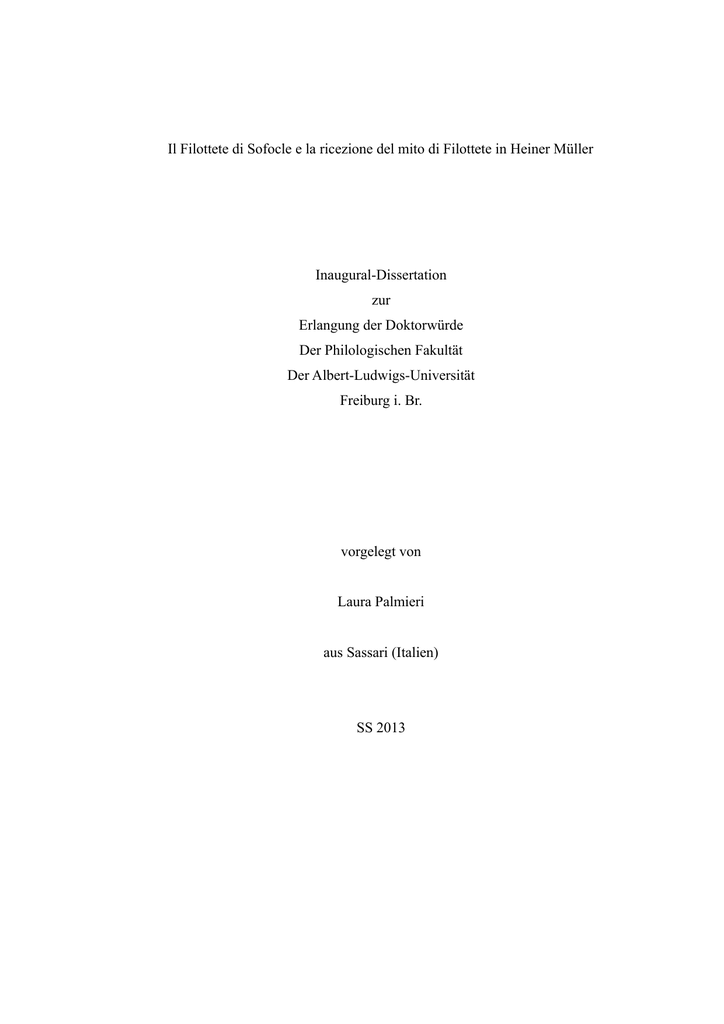 Il Filottete di Sofocle e la ricezione del mito di Filottete in Heiner Müller

Inaugural-Dissertation
zur
Erlangung der Doktorwürde
Der Philologischen Fakultät
Der Albert-Ludwigs-Universität
Freiburg i. Br.

vorgelegt von

Laura Palmieri

aus Sassari (Italien)

SS 2013